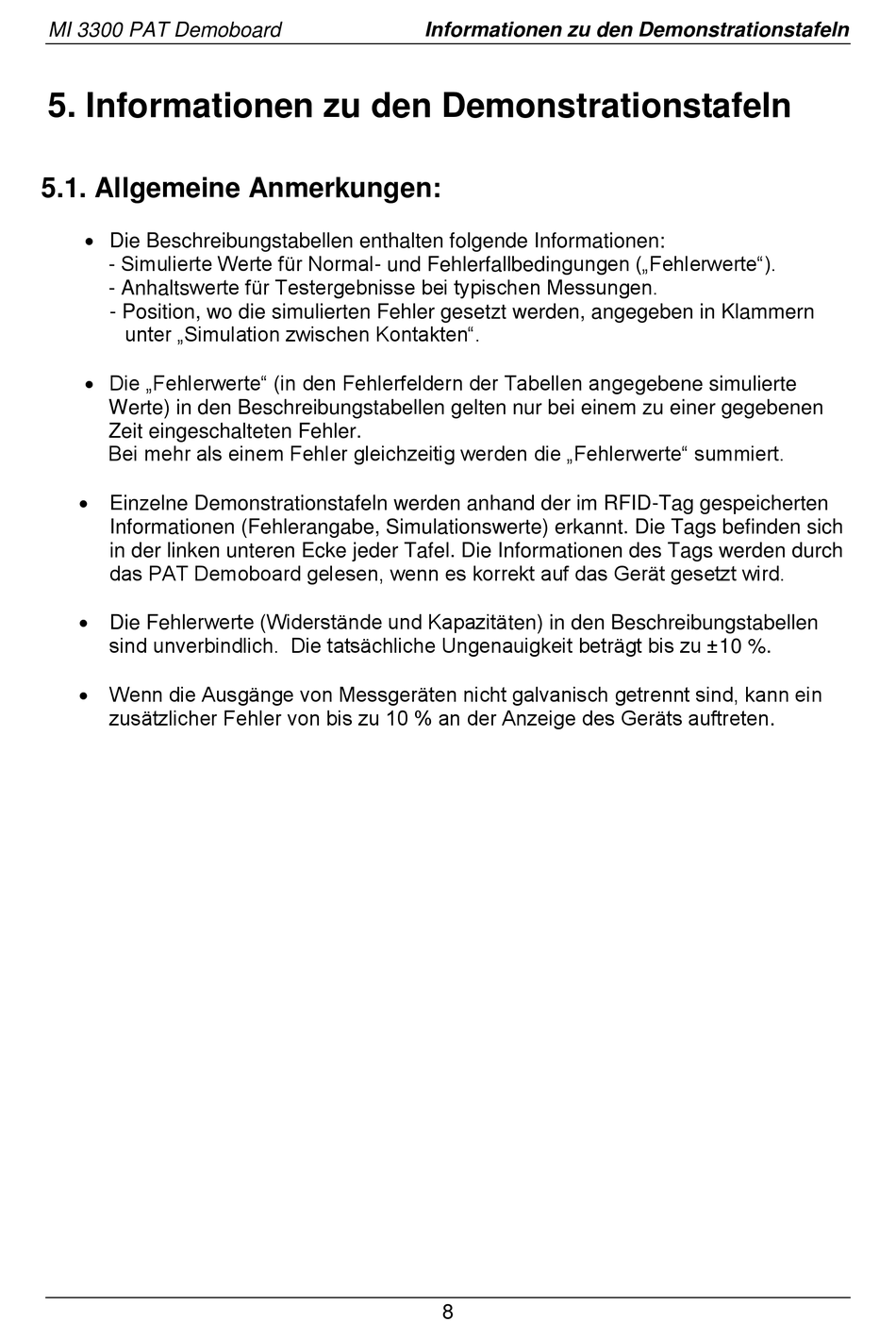 MI 3300 PAT Demoboard Informationen zu den Demonstrationstafeln

5. Informationen zu den Demonstrationstafeln

5.1. Allgemeine Anmerkungen:

• Die Beschreibungstabellen enthalten folgende Informationen:
- Simulierte Werte für Normal- und Fehlerfallbedingungen („Fehlerwerte“).
- Anhaltswerte für Testergebnisse bei typischen Messungen.
- Position, wo die simulierten Fehler gesetzt werden, angegeben in Klammern unter „Simulation zwischen Kontakten“.

• Die „Fehlerwerte“ (in den Fehlerfeldern der Tabellen angegebene simulierte Werte) in den Beschreibungstabellen gelten nur bei einem zu einer gegebenen Zeit eingeschalteten Fehler.
Bei mehr als einem Fehler gleichzeitig werden die „Fehlerwerte“ summiert.

• Einzelne Demonstrationstafeln werden anhand der im RFID-Tag gespeicherten Informationen (Fehlerangabe, Simulationswerte) erkannt. Die Tags befinden sich in der linken unteren Ecke jeder Tafel. Die Informationen des Tags werden durch das PAT Demoboard gelesen, wenn es korrekt auf das Gerät gesetzt wird.

• Die Fehlerwerte (Widerstände und Kapazitäten) in den Beschreibungstabellen sind unverbindlich. Die tatsächliche Ungenauigkeit beträgt bis zu ±10 %.

• Wenn die Ausgänge von Messgeräten nicht galvanisch getrennt sind, kann ein zusätzlicher Fehler von bis zu 10 % an der Anzeige des Geräts auftreten.

8